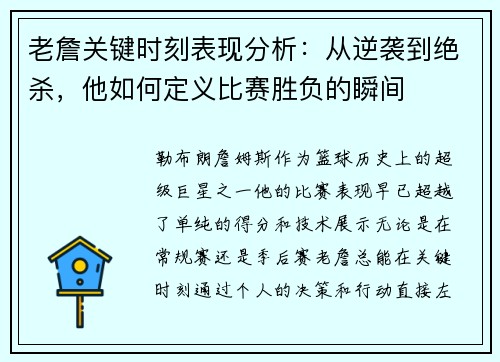 老詹关键时刻表现分析：从逆袭到绝杀，他如何定义比赛胜负的瞬间

勒布朗詹姆斯作为篮球历史上的超级巨星之一他的比赛表现早已超越了单纯的得分和技术展示无论是在常规赛还是季后赛老詹总能在关键时刻通过个人的决策和行动直接左